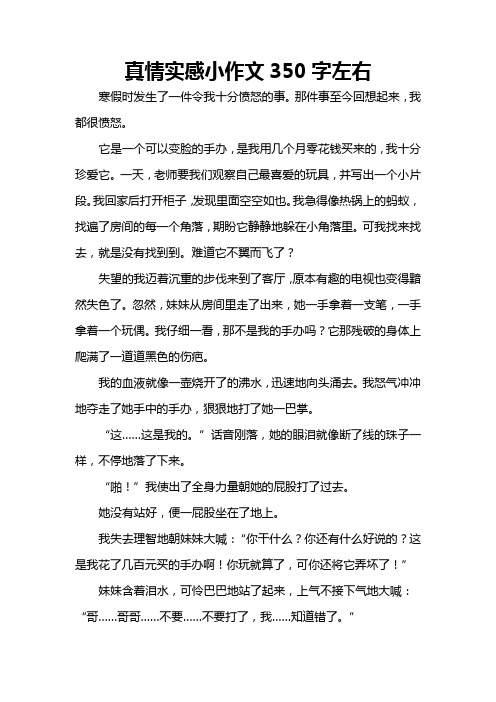 真情实感小作文 350 字左右

寒假时发生了一件令我十分愤怒的事。那件事至今回想起来，我都很愤怒。

它是一个可以变脸的手办，是我用几个月零花钱买来的，我十分珍爱它。一天，老师要我们观察自己最喜爱的玩具，并写出一个小片段。我回家后打开柜子，发现里面空空如也。我急得像热锅上的蚂蚁，找遍了房间的每一个角落，期盼它静静地躲在小角落里。可我找来找去，就是没有找到到。难道它不翼而飞了？

失望的我迈着沉重的步伐来到了客厅，原本有趣的电视也变得黯然失色了。忽然，妹妹从房间里走了出来，她一手拿着一支笔，一手拿着一个玩偶。我仔细一看，那不是我的手办吗？它那残破的身体上爬满了一道道黑色的伤疤。

我的血液就像一壶烧开了的沸水，迅速地向头涌去。我怒气冲冲地夺走了她手中的手办，狠狠地打了她一巴掌。

“这……这是我的。” 话音刚落，她的眼泪就像断了线的珠子一样，不停地落了下来。

“啪！” 我使出了全身力量朝她的屁股打了过去。

她没有站好，便一屁股坐在了地上。

我失去理智地朝妹妹大喊：“你干什么？你还有什么好说的？这是我花了几百元买的手办啊！你玩就算了，可你还将它弄坏了！”

妹妹含着泪水，可怜巴巴地站了起来，上气不接下气地大喊：“哥……哥哥……不要……不要打了，我……知道错了。”